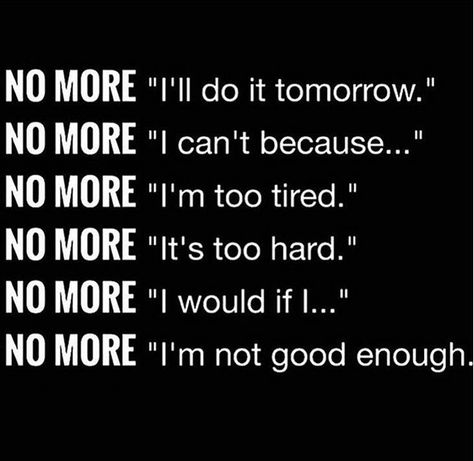 NO MORE "I'll do it tomorrow."
NO MORE "I can't because..."
NO MORE "I'm too tired."
NO MORE "It's too hard."
NO MORE "I would if I..."
NO MORE "I'm not good enough.